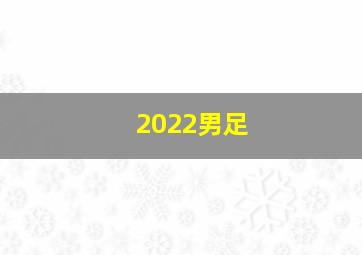 2022男足